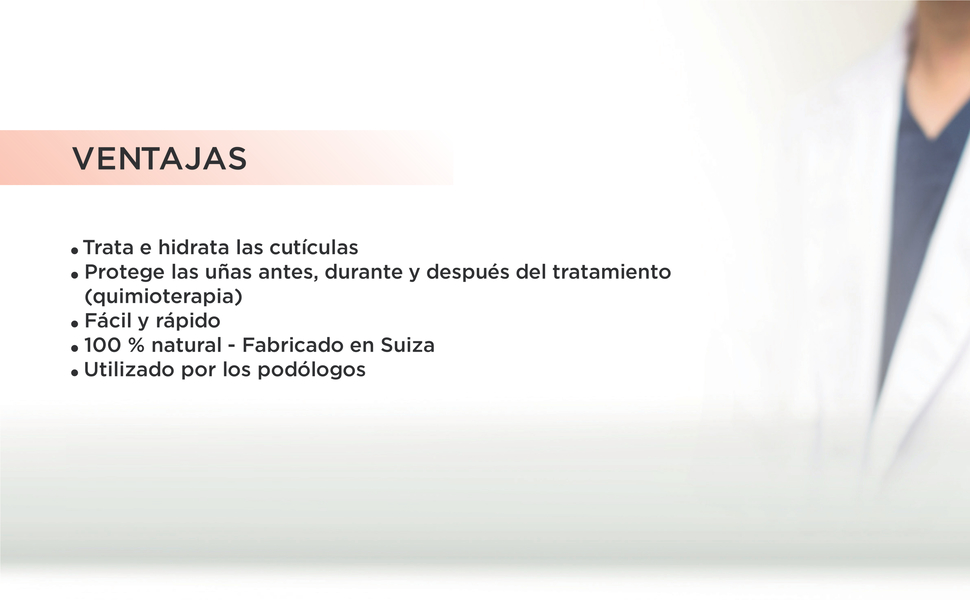 VENTAJAS

• Trata e hidrata las cutículas
• Protege las uñas antes, durante y después del tratamiento (quimioterapia)
• Fácil y rápido
• 100 % natural - Fabricado en Suiza
• Utilizado por los podólogos